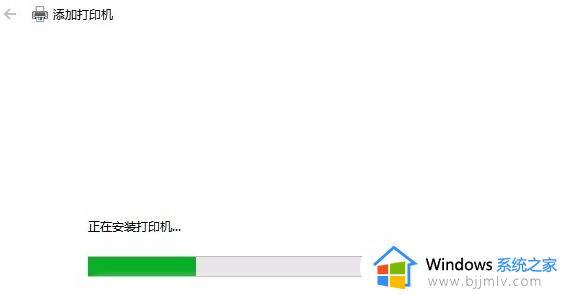 添加打印机

正在安装打印机...

Windows 系统之家
www.bjjmlv.com